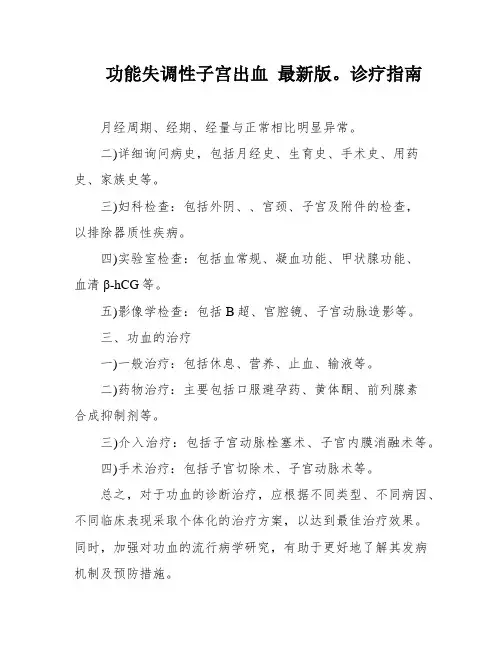 功能失调性子宫出血 最新版。诊疗指南

月经周期、经期、经量与正常相比明显异常。

二)详细询问病史，包括月经史、生育史、手术史、用药史、家族史等。

三)妇科检查：包括外阴、、宫颈、子宫及附件的检查，以排除器质性疾病。

四)实验室检查：包括血常规、凝血功能、甲状腺功能、血清 β-hCG 等。

五)影像学检查：包括 B 超、宫腔镜、子宫动脉造影等。

三、功血的治疗

一)一般治疗：包括休息、营养、止血、输液等。

二)药物治疗：主要包括口服避孕药、黄体酮、前列腺素合成抑制剂等。

三)介入治疗：包括子宫动脉栓塞术、子宫内膜消融术等。

四)手术治疗：包括子宫切除术、子宫动脉术等。

总之，对于功血的诊断治疗，应根据不同类型、不同病因、不同临床表现采取个体化的治疗方案，以达到最佳治疗效果。同时，加强对功血的流行病学研究，有助于更好地了解其发病机制及预防措施。